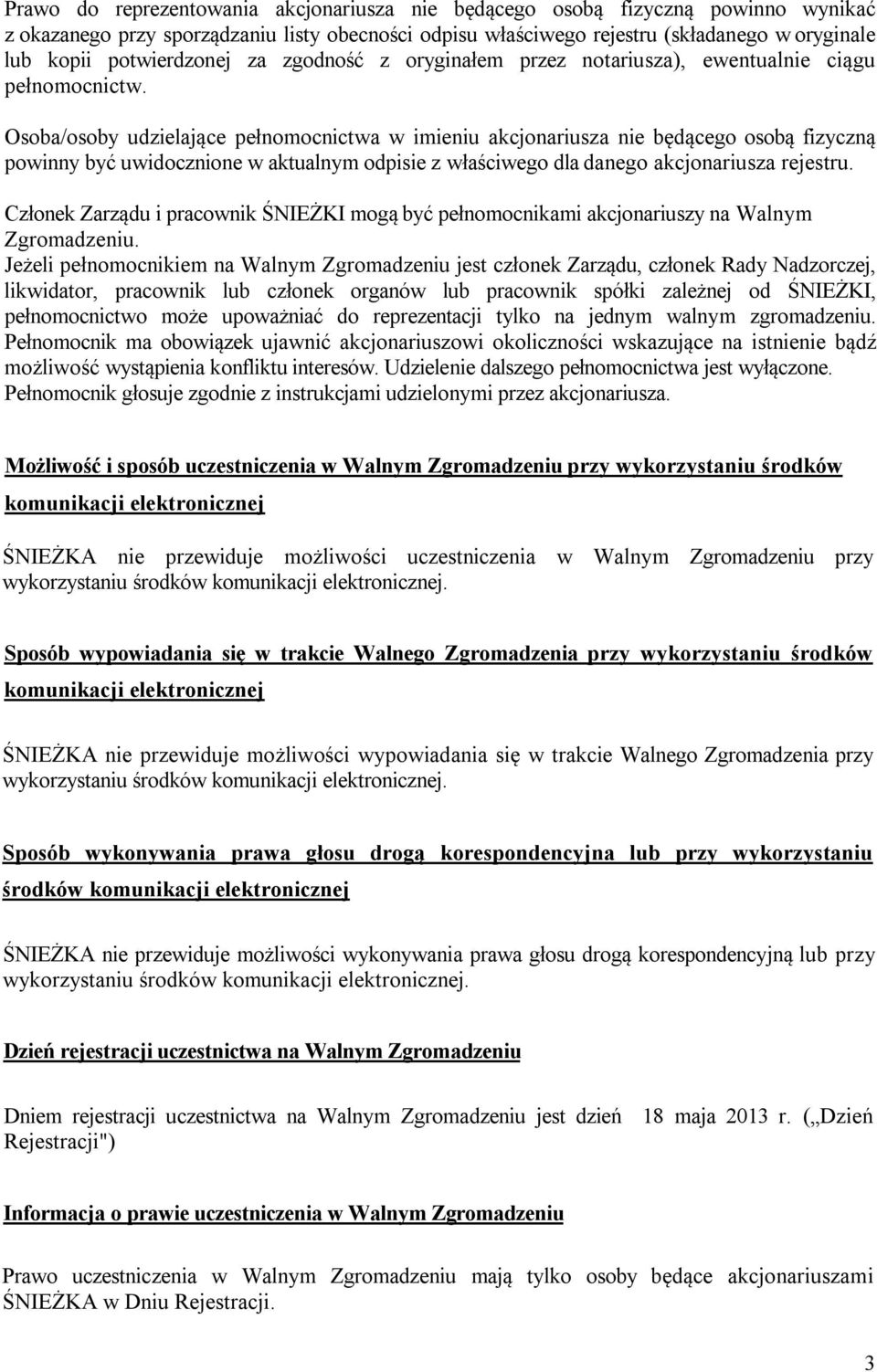 Prawo do reprezentowania akcjonariusza nie będącego osobą fizyczną powinno wynikać z okazanego przy sporządzaniu listy obecności odpisu właściwego rejestru (składanego w oryginale lub kopii potwierdzonej za zgodność z oryginałem przez notariusza), ewentualnie ciągu pełnomocnictw.

Osoba/osoby udzielające pełnomocnictwa w imieniu akcjonariusza nie będącego osobą fizyczną powinny być uwidocznione w aktualnym odpisie z właściwego dla danego akcjonariusza rejestru.

Członek Zarządu i pracownik ŚNIEŻKI mogą być pełnomocnikami akcjonariuszy na Walnym Zgromadzeniu.
Jeżeli pełnomocnikiem na Walnym Zgromadzeniu jest członek Zarządu, członek Rady Nadzorczej, likwidator, pracownik lub członek organów lub pracownik spółki zależnej od ŚNIEŻKI, pełnomocnictwo może upoważniać do reprezentacji tylko na jednym walnym zgromadzeniu. Pełnomocnik ma obowiązek ujawnić akcjonariuszowi okoliczności wskazujące na istnienie bądź możliwość wystąpienia konfliktu interesów. Udzielenie dalszego pełnomocnictwa jest wyłączone. Pełnomocnik głosuje zgodnie z instrukcjami udzielonymi przez akcjonariusza.

Możliwość i sposób uczestniczenia w Walnym Zgromadzeniu przy wykorzystaniu środków komunikacji elektronicznej

ŚNIEŻKA nie przewiduje możliwości uczestniczenia w Walnym Zgromadzeniu przy wykorzystaniu środków komunikacji elektronicznej.

Sposób wypowiadania się w trakcie Walnego Zgromadzenia przy wykorzystaniu środków komunikacji elektronicznej

ŚNIEŻKA nie przewiduje możliwości wypowiadania się w trakcie Walnego Zgromadzenia przy wykorzystaniu środków komunikacji elektronicznej.

Sposób wykonywania prawa głosu drogą korespondencyjna lub przy wykorzystaniu środków komunikacji elektronicznej

ŚNIEŻKA nie przewiduje możliwości wykonywania prawa głosu drogą korespondencyjną lub przy wykorzystaniu środków komunikacji elektronicznej.

Dzień rejestracji uczestnictwa na Walnym Zgromadzeniu

Dniem rejestracji uczestnictwa na Walnym Zgromadzeniu jest dzień 18 maja 2013 r. („Dzień Rejestracji")

Informacja o prawie uczestniczenia w Walnym Zgromadzeniu

Prawo uczestniczenia w Walnym Zgromadzeniu mają tylko osoby będące akcjonariuszami ŚNIEŻKA w Dniu Rejestracji.

3